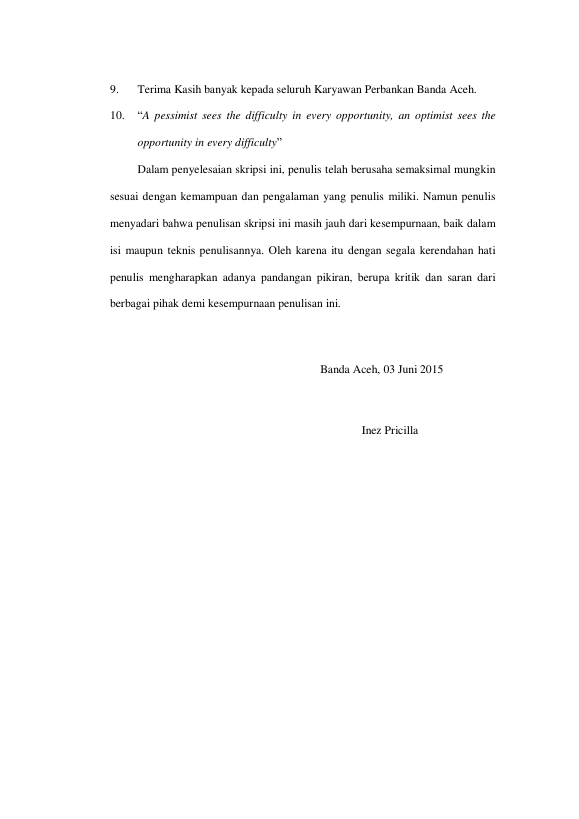 9. Terima Kasih banyak kepada seluruh Karyawan Perbankan Banda Aceh.

10. "A pessimist sees the difficulty in every opportunity, an optimist sees the opportunity in every difficulty"

Dalam penyelesaian skripsi ini, penulis telah berusaha semaksimal mungkin sesuai dengan kemampuan dan pengalaman yang penulis miliki. Namun penulis menyadari bahwa penulisan skripsi ini masih jauh dari kesempurnaan, baik dalam isi maupun teknis penulisannya. Oleh karena itu dengan segala kerendahan hati penulis mengharapkan adanya pandangan pikiran, berupa kritik dan saran dari berbagai pihak demi kesempurnaan penulisan ini.

Banda Aceh, 03 Juni 2015

Inez Pricilla